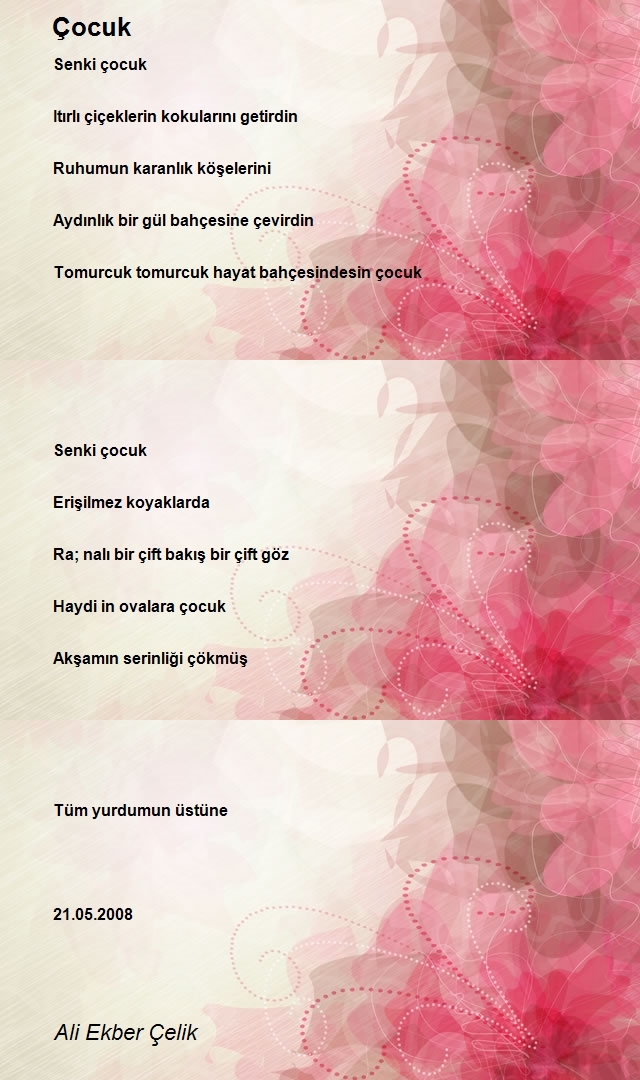 Çocuk

Senki çocuk

Itırlı çiçeklerin kokularını getirdin

Ruhumun karanlık köşelerini

Aydınlık bir gül bahçesine çevirdin

Tomurcuk tomurcuk hayat bahçesindesin çocuk

Senki çocuk

Erişilmez koyaklarda

Ra; nalı bir çift bakış bir çift göz

Haydi in ovalara çocuk

Akşamın serinliği çökmüş

Tüm yurdumun üstüne

21.05.2008

Ali Ekber Çelik